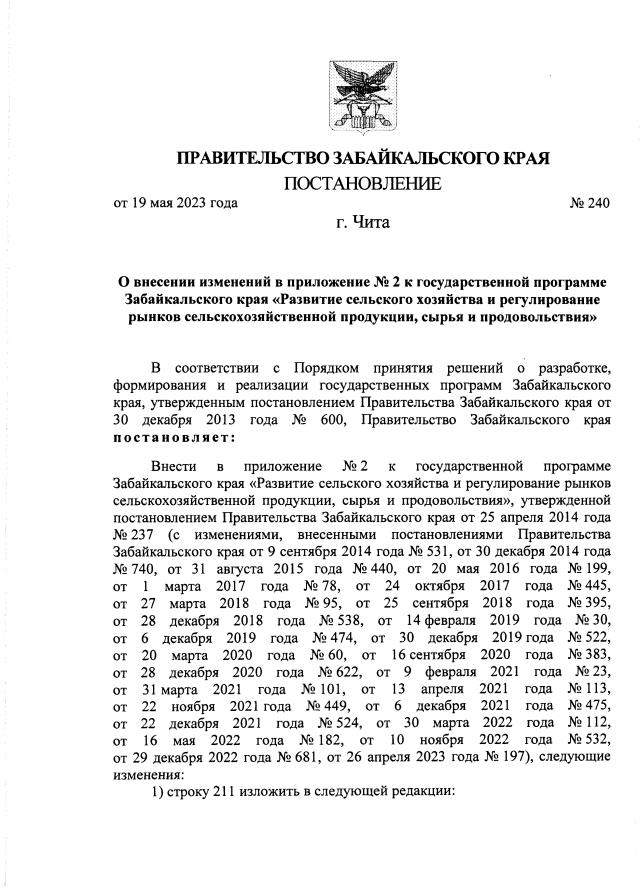 ПРАВИТЕЛЬСТВО ЗАБАЙКАЛЬСКОГО КРАЯ

ПОСТАНОВЛЕНИЕ

от 19 мая 2023 года № 240

г. Чита

О внесении изменений в приложение № 2 к государственной программе Забайкальского края «Развитие сельского хозяйства и регулирование рынков сельскохозяйственной продукции, сырья и продовольствия»

В соответствии с Порядком принятия решений о разработке, формирования и реализации государственных программ Забайкальского края, утвержденным постановлением Правительства Забайкальского края от 30 декабря 2013 года № 600, Правительство Забайкальского края постановляет:

Внести в приложение № 2 к государственной программе Забайкальского края «Развитие сельского хозяйства и регулирование рынков сельскохозяйственной продукции, сырья и продовольствия», утвержденной постановлением Правительства Забайкальского края от 25 апреля 2014 года № 237 (с изменениями, внесенными постановлениями Правительства Забайкальского края от 9 сентября 2014 года № 531, от 30 декабря 2014 года № 740, от 31 августа 2015 года № 440, от 20 мая 2016 года № 199, от 1 марта 2017 года № 78, от 24 октября 2017 года № 445, от 27 марта 2018 года № 95, от 25 сентября 2018 года № 395, от 28 декабря 2018 года № 538, от 14 февраля 2019 года № 30, от 6 декабря 2019 года № 474, от 30 декабря 2019 года № 522, от 20 марта 2020 года № 60, от 16 сентября 2020 года № 383, от 28 декабря 2020 года № 622, от 9 февраля 2021 года № 23, от 31 марта 2021 года № 101, от 13 апреля 2021 года № 113, от 22 ноября 2021 года № 449, от 6 декабря 2021 года № 475, от 22 декабря 2021 года № 524, от 30 марта 2022 года № 112, от 16 мая 2022 года № 182, от 10 ноября 2022 года № 532, от 29 декабря 2022 года № 681, от 26 апреля 2023 года № 197), следующие изменения:

1) строку 211 изложить в следующей редакции: